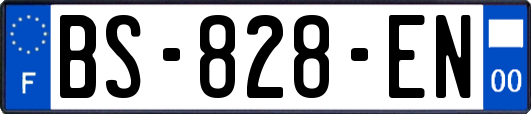 F
BS-828-EN
00